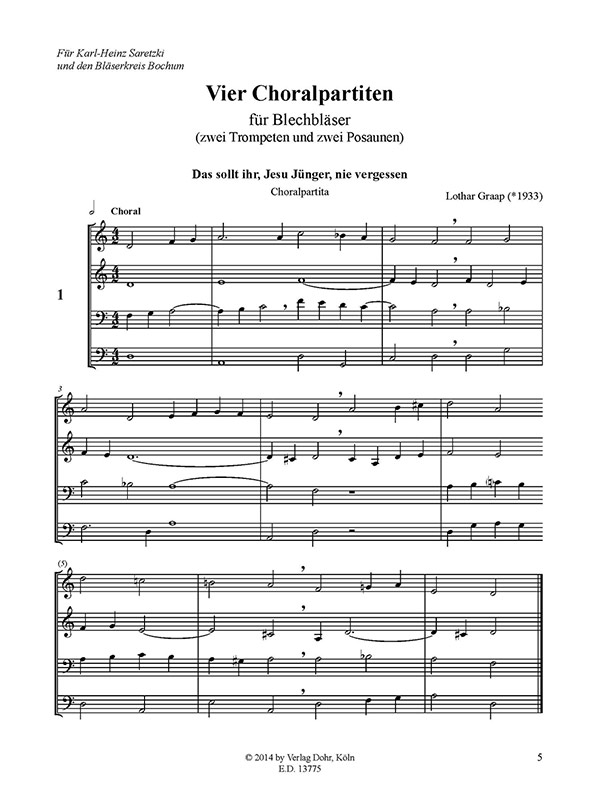 Für Karl-Heinz Saretzki
und den Bläserkreis Bochum

Vier Choralpartiten

für Blechbläser
(zwei Trompeten und zwei Posaunen)

Das sollt ihr, Jesu Jünger, nie vergessen

Choralpartita

Lothar Graap (*1933)

Choral

1

3

(5)

© 2014 by Verlag Dohr, Köln
E.D. 13775

5